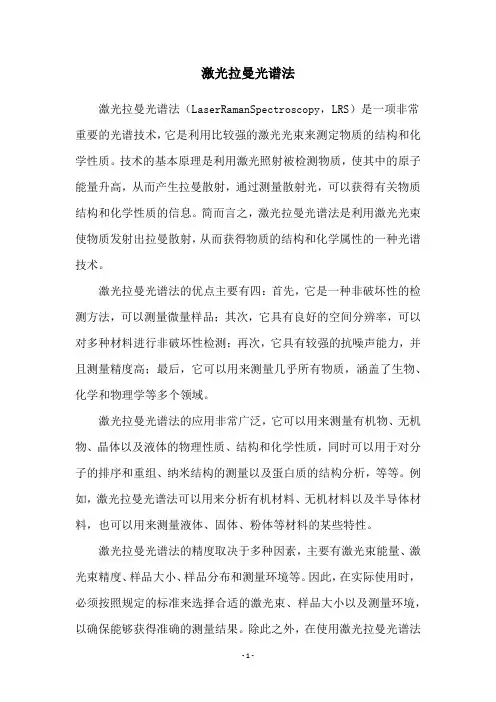 激光拉曼光谱法

激光拉曼光谱法（LaserRamanSpectroscopy，LRS）是一项非常重要的光谱技术，它是利用比较强的激光光束来测定物质的结构和化学性质。技术的基本原理是利用激光照射被检测物质，使其中的原子能量升高，从而产生拉曼散射，通过测量散射光，可以获得有关物质结构和化学性质的信息。简而言之，激光拉曼光谱法是利用激光光束使物质发射出拉曼散射，从而获得物质的结构和化学属性的一种光谱技术。

激光拉曼光谱法的优点主要有四：首先，它是一种非破坏性的检测方法，可以测量微量样品；其次，它具有良好的空间分辨率，可以对多种材料进行非破坏性检测；再次，它具有较强的抗噪声能力，并且测量精度高；最后，它可以用来测量几乎所有物质，涵盖了生物、化学和物理学等多个领域。

激光拉曼光谱法的应用非常广泛，它可以用来测量有机物、无机物、晶体以及液体的物理性质、结构和化学性质，同时可以用于对分子的排序和重组、纳米结构的测量以及蛋白质的结构分析，等等。例如，激光拉曼光谱法可以用来分析有机材料、无机材料以及半导体材料，也可以用来测量液体、固体、粉体等材料的某些特性。

激光拉曼光谱法的精度取决于多种因素，主要有激光束能量、激光束精度、样品大小、样品分布和测量环境等。因此，在实际使用时，必须按照规定的标准来选择合适的激光束、样品大小以及测量环境，以确保能够获得准确的测量结果。除此之外，在使用激光拉曼光谱法

-1-